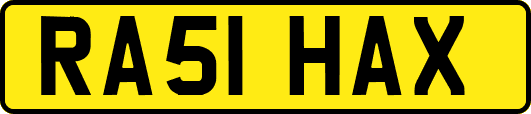 RA51 HAX